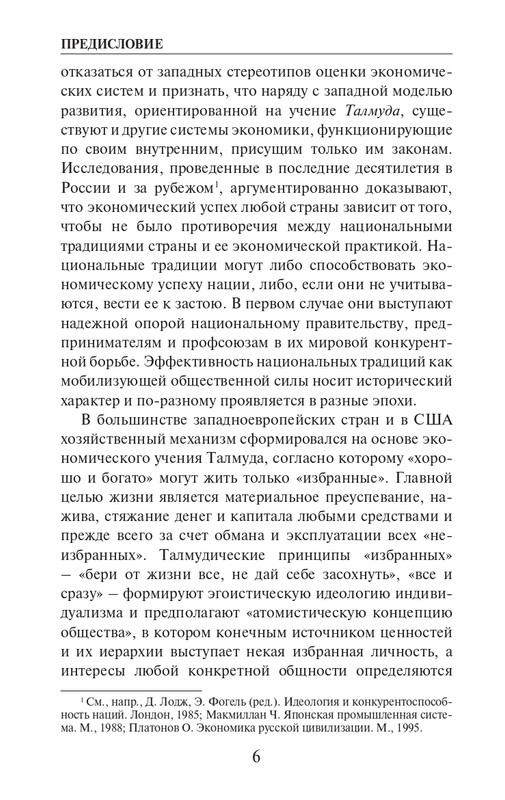 ПРЕДИСЛОВИЕ

отказаться от западных стереотипов оценки экономических систем и признать, что наряду с западной моделью развития, ориентированной на учение Талмуда, существуют и другие системы экономики, функционирующие по своим внутренним, присущим только им законам. Исследования, проведенные в последние десятилетия в России и за рубежом$^1$, аргументированно доказывают, что экономический успех любой страны зависит от того, чтобы не было противоречия между национальными традициями страны и ее экономической практикой. Национальные традиции могут либо способствовать экономическому успеху нации, либо, если они не учитываются, вести ее к застою. В первом случае они выступают надежной опорой национальному правительству, предпринимателям и профсоюзам в их мировой конкурентной борьбе. Эффективность национальных традиций как мобилизующей общественной силы носит исторический характер и по-разному проявляется в разные эпохи.

В большинстве западноевропейских стран и в США хозяйственный механизм сформировался на основе экономического учения Талмуда, согласно которому «хорошо и богато» могут жить только «избранные». Главной целью жизни является материальное преуспевание, нажива, стяжание денег и капитала любыми средствами и прежде всего за счет обмана и эксплуатации всех «неизбранных». Талмудические принципы «избранных» – «бери от жизни все, не дай себе засохнуть», «все и сразу» – формируют эгоистическую идеологию индивидуализма и предполагают «атомистическую концепцию общества», в котором конечным источником ценностей и их иерархии выступает некая избранная личность, а интересы любой конкретной общности определяются

$^1$ См., напр., Д. Лодж, Э. Фогель (ред.). Идеология и конкурентоспособность наций. Лондон, 1985; Макмиллан Ч. Японская промышленная система. М., 1988; Платонов О. Экономика русской цивилизации. М., 1995.

6